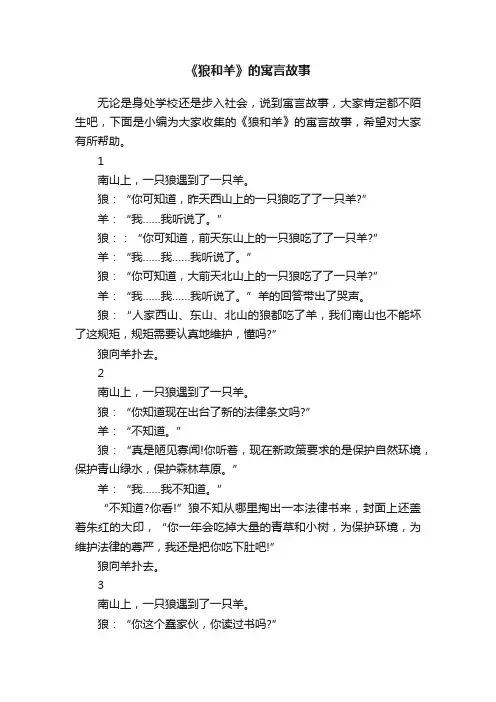 《狼和羊》的寓言故事

无论是身处学校还是步入社会，说到寓言故事，大家肯定都不陌生吧，下面是小编为大家收集的《狼和羊》的寓言故事，希望对大家有所帮助。

1

南山上，一只狼遇到了一只羊。

狼：“你可知道，昨天西山上的一只狼吃了了一只羊?”

羊：“我……我听说了。”

狼：：“你可知道，前天东山上的一只狼吃了了一只羊?”

羊：“我……我……我听说了。”

狼：“你可知道，大前天北山上的一只狼吃了了一只羊?”

羊：“我……我……我听说了。”羊的回答带出了哭声。

狼：“人家西山、东山、北山的狼都吃了羊，我们南山也不能坏了这规矩，规矩需要认真地维护，懂吗?”

狼向羊扑去。

2

南山上，一只狼遇到了一只羊。

狼：“你知道现在出台了新的法律条文吗?”

羊：“不知道。”

狼：“真是陋见寡闻!你听着，现在新政策要求的是保护自然环境，保护青山绿水，保护森林草原。”

羊：“我……我不知道。”

“不知道?你看!”狼不知从哪里掏出一本法律书来，封面上还盖着朱红的大印，“你一年会吃掉大量的青草和小树，为保护环境，为维护法律的尊严，我还是把你吃下肚吧!”

狼向羊扑去。

3

南山上，一只狼遇到了一只羊。

狼：“你这个蠢家伙，你读过书吗?”